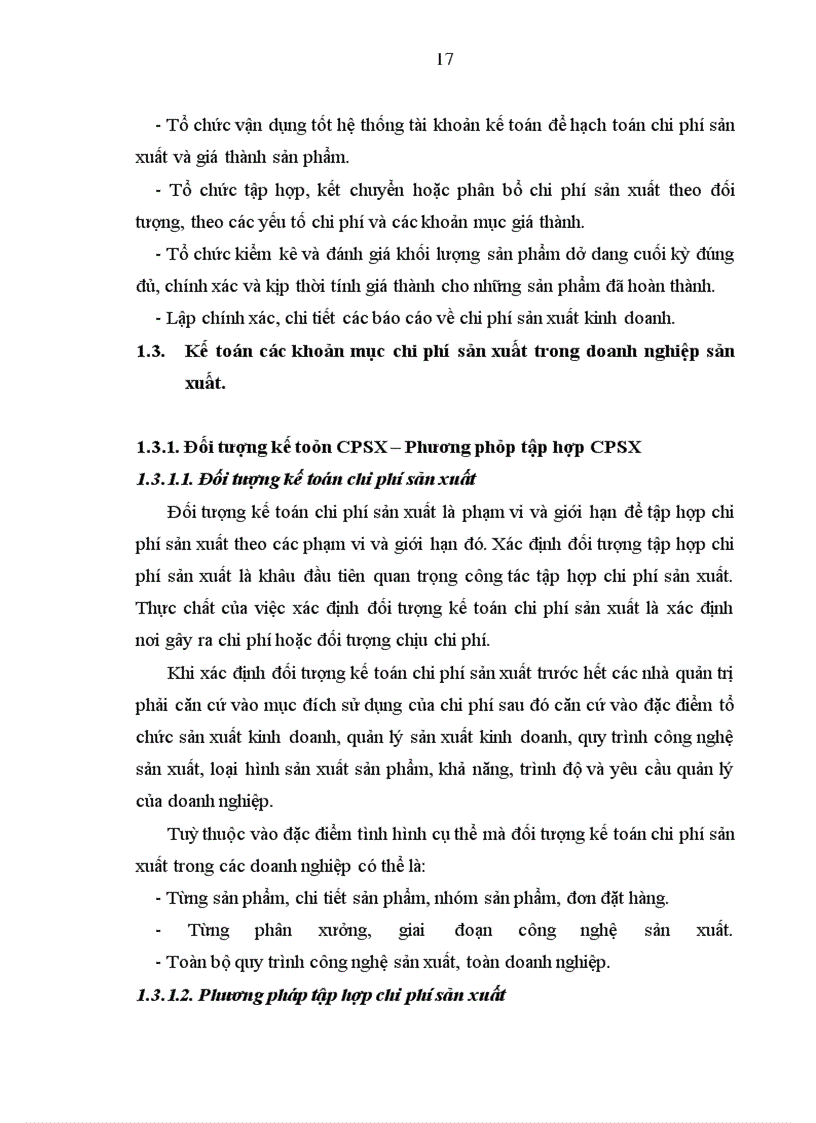 17

- Tổ chức vận dụng tốt hệ thống tài khoản kế toán để hạch toán chi phí sản xuất và giá thành sản phẩm.

- Tổ chức tập hợp, kết chuyển hoặc phân bổ chi phí sản xuất theo đối tượng, theo các yếu tố chi phí và các khoản mục giá thành.

- Tổ chức kiểm kê và đánh giá khối lượng sản phẩm dở dang cuối kỳ đúng đủ, chính xác và kịp thời tính giá thành cho những sản phẩm đã hoàn thành.

- Lập chính xác, chi tiết các báo cáo về chi phí sản xuất kinh doanh.

1.3. Kế toán các khoản mục chi phí sản xuất trong doanh nghiệp sản xuất.

1.3.1. Đối tượng kế toỏn CPSX – Phương phỏp tập hợp CPSX

1.3.1.1. Đối tượng kế toán chi phí sản xuất

Đối tượng kế toán chi phí sản xuất là phạm vi và giới hạn để tập hợp chi phí sản xuất theo các phạm vi và giới hạn đó. Xác định đối tượng tập hợp chi phí sản xuất là khâu đầu tiên quan trọng công tác tập hợp chi phí sản xuất. Thực chất của việc xác định đối tượng kế toán chi phí sản xuất là xác định nơi gây ra chi phí hoặc đối tượng chịu chi phí.

Khi xác định đối tượng kế toán chi phí sản xuất trước hết các nhà quản trị phải căn cứ vào mục đích sử dụng của chi phí sau đó căn cứ vào đặc điểm tổ chức sản xuất kinh doanh, quản lý sản xuất kinh doanh, quy trình công nghệ sản xuất, loại hình sản xuất sản phẩm, khả năng, trình độ và yêu cầu quản lý của doanh nghiệp.

Tuỳ thuộc vào đặc điểm tình hình cụ thể mà đối tượng kế toán chi phí sản xuất trong các doanh nghiệp có thể là:

- Từng sản phẩm, chi tiết sản phẩm, nhóm sản phẩm, đơn đặt hàng.

- Từng phân xưởng, giai đoạn công nghệ sản xuất.

- Toàn bộ quy trình công nghệ sản xuất, toàn doanh nghiệp.

1.3.1.2. Phương pháp tập hợp chi phí sản xuất